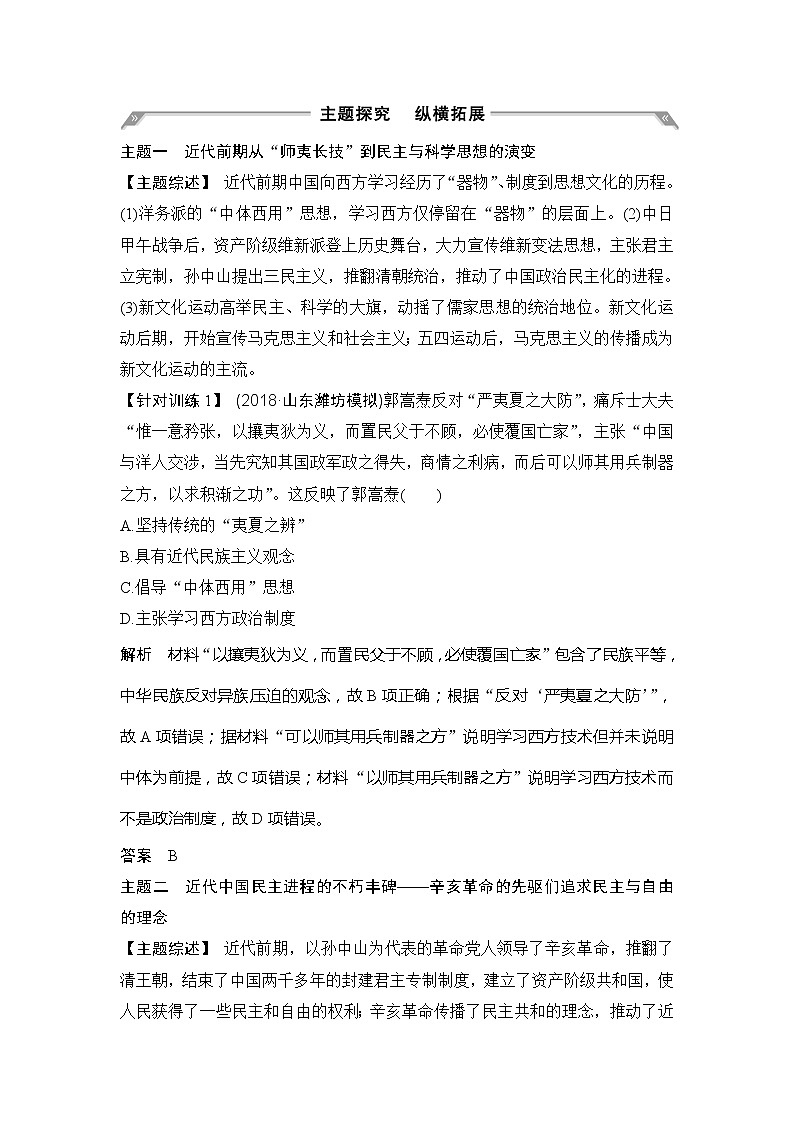 主题探究　纵横拓展

主题一　近代前期从“师夷长技”到民主与科学思想的演变

【主题综述】　近代前期中国向西方学习经历了“器物”、制度到思想文化的历程。(1)洋务派的“中体西用”思想，学习西方仅停留在“器物”的层面上。(2)中日甲午战争后，资产阶级维新派登上历史舞台，大力宣传维新变法思想，主张君主立宪制，孙中山提出三民主义，推翻清朝统治，推动了中国政治民主化的进程。(3)新文化运动高举民主、科学的大旗，动摇了儒家思想的统治地位。新文化运动后期，开始宣传马克思主义和社会主义；五四运动后，马克思主义的传播成为新文化运动的主流。

【针对训练 1】　(2018·山东潍坊模拟)郭嵩焘反对“严夷夏之大防”，痛斥士大夫“惟一意矜张，以攘夷狄为义，而置民父于不顾，必使覆国亡家”，主张“中国与洋人交涉，当先究知其国政军政之得失，商情之利病，而后可以师其用兵制器之方，以求积渐之功”。这反映了郭嵩焘(　　)

A.坚持传统的“夷夏之辨”

B.具有近代民族主义观念

C.倡导“中体西用”思想

D.主张学习西方政治制度

解析　材料“以攘夷狄为义，而置民父于不顾，必使覆国亡家”包含了民族平等，中华民族反对异族压迫的观念，故 B 项正确；根据“反对‘严夷夏之大防’”，故 A 项错误；据材料“可以师其用兵制器之方”说明学习西方技术但并未说明中体为前提，故 C 项错误；材料“以师其用兵制器之方”说明学习西方技术而不是政治制度，故 D 项错误。

答案　B

主题二　近代中国民主进程的不朽丰碑——辛亥革命的先驱们追求民主与自由的理念

【主题综述】　近代前期，以孙中山为代表的革命党人领导了辛亥革命，推翻了清王朝，结束了中国两千多年的封建君主专制制度，建立了资产阶级共和国，使人民获得了一些民主和自由的权利；辛亥革命传播了民主共和的理念，推动了近